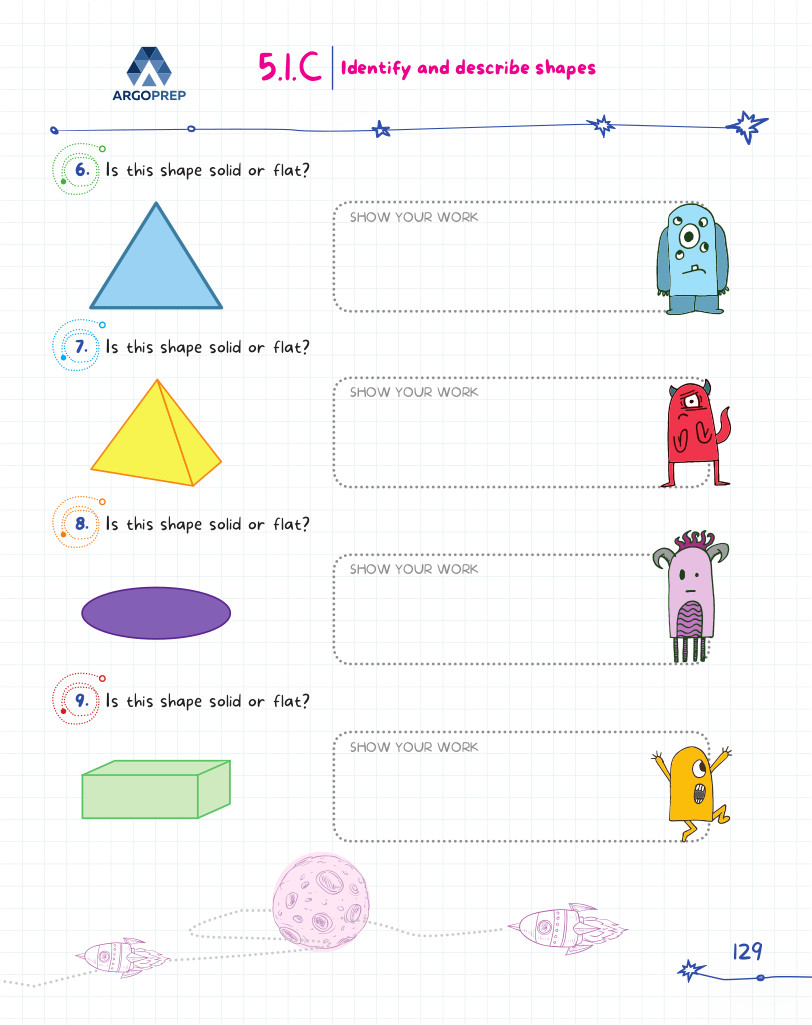 ARGOPREP

5.1.C Identify and describe shapes

6. Is this shape solid or flat?

SHOW YOUR WORK

7. Is this shape solid or flat?

SHOW YOUR WORK

8. Is this shape solid or flat?

SHOW YOUR WORK

9. Is this shape solid or flat?

SHOW YOUR WORK

129